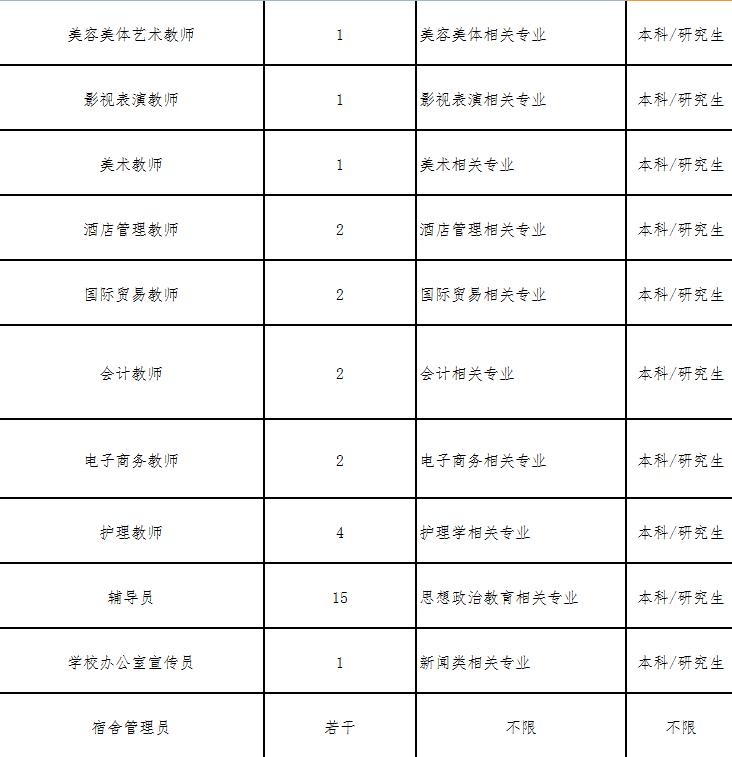 | 美容美体艺术教师 | 1 | 美容美体相关专业 | 本科/研究生 |
|---|---|---|---|
| 影视表演教师 | 1 | 影视表演相关专业 | 本科/研究生 |
| 美术教师 | 1 | 美术相关专业 | 本科/研究生 |
| 酒店管理教师 | 2 | 酒店管理相关专业 | 本科/研究生 |
| 国际贸易教师 | 2 | 国际贸易相关专业 | 本科/研究生 |
| 会计教师 | 2 | 会计相关专业 | 本科/研究生 |
| 电子商务教师 | 2 | 电子商务相关专业 | 本科/研究生 |
| 护理教师 | 4 | 护理学相关专业 | 本科/研究生 |
| 辅导员 | 15 | 思想政治教育相关专业 | 本科/研究生 |
| 学校办公室宣传员 | 1 | 新闻类相关专业 | 本科/研究生 |
| 宿舍管理员 | 若干 | 不限 | 不限 |